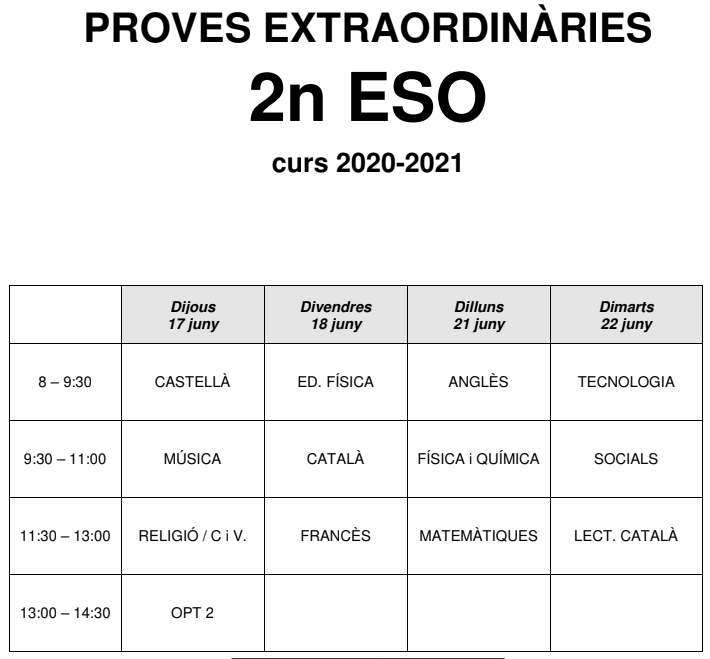 PROVES EXTRAORDINÀRIES

2n ESO

curs 2020-2021

| | Dijous 17 juny | Divendres 18 juny | Dilluns 21 juny | Dimarts 22 juny |
|---|---|---|---|---|
| 8 – 9:30 | CASTELLÀ | ED. FÍSICA | ANGLÈS | TECNOLOGIA |
| 9:30 – 11:00 | MÚSICA | CATALÀ | FÍSICA i QUÍMICA | SOCIALS |
| 11:30 – 13:00 | RELIGIÓ / C i V. | FRANCÈS | MATEMÀTIQUES | LECT. CATALÀ |
| 13:00 – 14:30 | OPT 2 | | | |